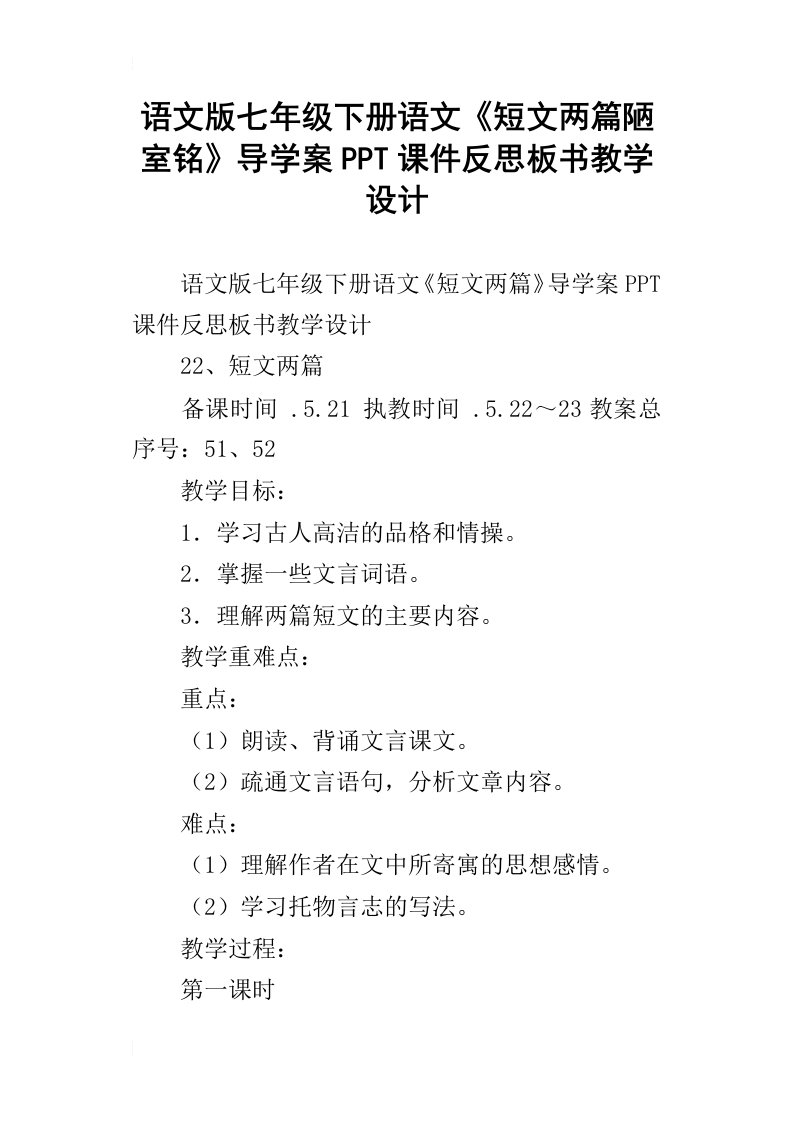 语文版七年级下册语文《短文两篇陋室铭》导学案PPT课件反思板书教学设计

语文版七年级下册语文《短文两篇》导学案PPT课件反思板书教学设计

22、短文两篇

备课时间 .5.21 执教时间 .5.22～23 教案总序号：51、52

教学目标：

1．学习古人高洁的品格和情操。

2．掌握一些文言词语。

3．理解两篇短文的主要内容。

教学重难点：

重点：

（1）朗读、背诵文言课文。

（2）疏通文言语句，分析文章内容。

难点：

（1）理解作者在文中所寄寓的思想感情。

（2）学习托物言志的写法。

教学过程：

第一课时